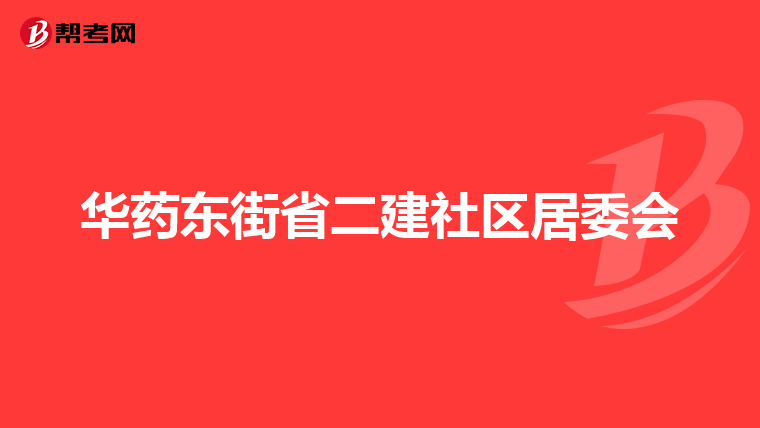 帮考网

华药东街省二建社区居委会